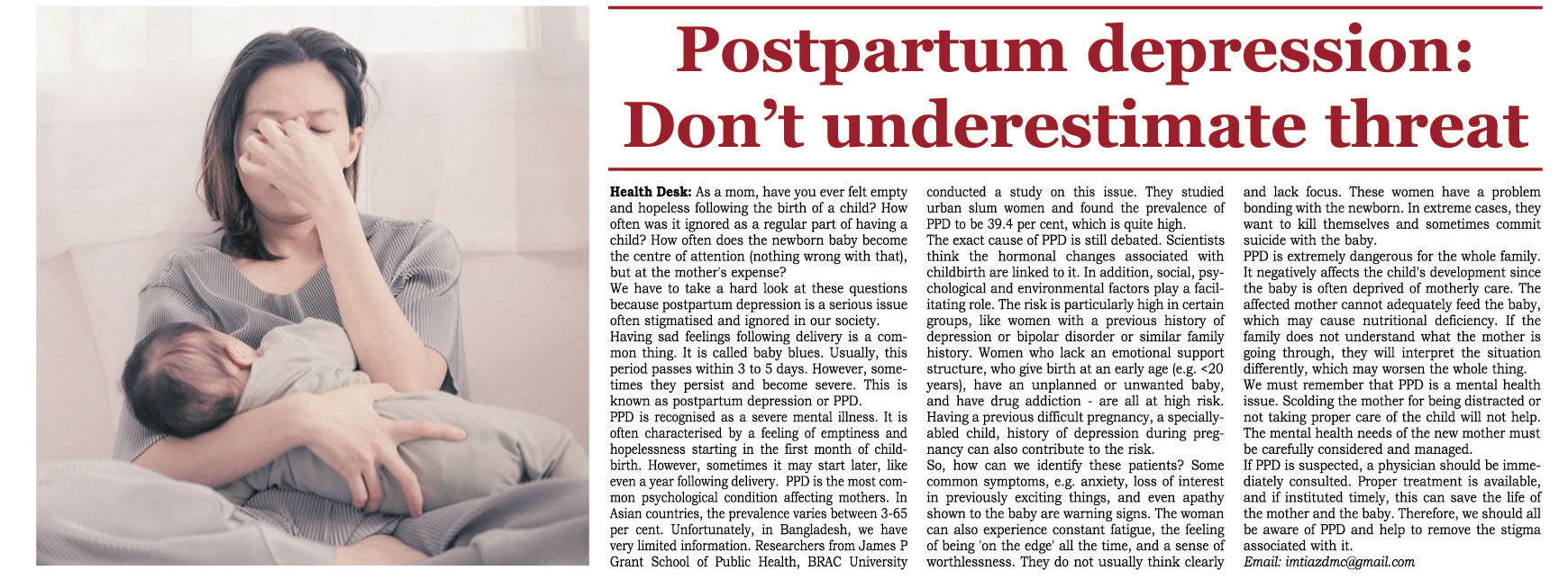 Postpartum depression: Don't underestimate threat

Health Desk: As a mom, have you ever felt empty and hopeless following the birth of a child? How often was it ignored as a regular part of having a child? How often does the newborn baby become the centre of attention (nothing wrong with that), but at the mother's expense?
We have to take a hard look at these questions because postpartum depression is a serious issue often stigmatised and ignored in our society.
Having sad feelings following delivery is a common thing. It is called baby blues. Usually, this period passes within 3 to 5 days. However, sometimes they persist and become severe. This is known as postpartum depression or PPD.
PPD is recognised as a severe mental illness. It is often characterised by a feeling of emptiness and hopelessness starting in the first month of childbirth. However, sometimes it may start later, like even a year following delivery. PPD is the most common psychological condition affecting mothers. In Asian countries, the prevalence varies between 3-65 per cent. Unfortunately, in Bangladesh, we have very limited information. Researchers from James P Grant School of Public Health, BRAC University conducted a study on this issue. They studied urban slum women and found the prevalence of PPD to be 39.4 per cent, which is quite high.
The exact cause of PPD is still debated. Scientists think the hormonal changes associated with childbirth are linked to it. In addition, social, psychological and environmental factors play a facilitating role. The risk is particularly high in certain groups, like women with a previous history of depression or bipolar disorder or similar family history. Women who lack an emotional support structure, who give birth at an early age (e.g. <20 years), have an unplanned or unwanted baby, and have drug addiction - are all at high risk. Having a previous difficult pregnancy, a specially-abled child, history of depression during pregnancy can also contribute to the risk.
So, how can we identify these patients? Some common symptoms, e.g. anxiety, loss of interest in previously exciting things, and even apathy shown to the baby are warning signs. The woman can also experience constant fatigue, the feeling of being 'on the edge' all the time, and a sense of worthlessness. They do not usually think clearly and lack focus. These women have a problem bonding with the newborn. In extreme cases, they want to kill themselves and sometimes commit suicide with the baby.
PPD is extremely dangerous for the whole family. It negatively affects the child's development since the baby is often deprived of motherly care. The affected mother cannot adequately feed the baby, which may cause nutritional deficiency. If the family does not understand what the mother is going through, they will interpret the situation differently, which may worsen the whole thing.
We must remember that PPD is a mental health issue. Scolding the mother for being distracted or not taking proper care of the child will not help. The mental health needs of the new mother must be carefully considered and managed.
If PPD is suspected, a physician should be immediately consulted. Proper treatment is available, and if instituted timely, this can save the life of the mother and the baby. Therefore, we should all be aware of PPD and help to remove the stigma associated with it.
Email: imtiazdmc@gmail.com